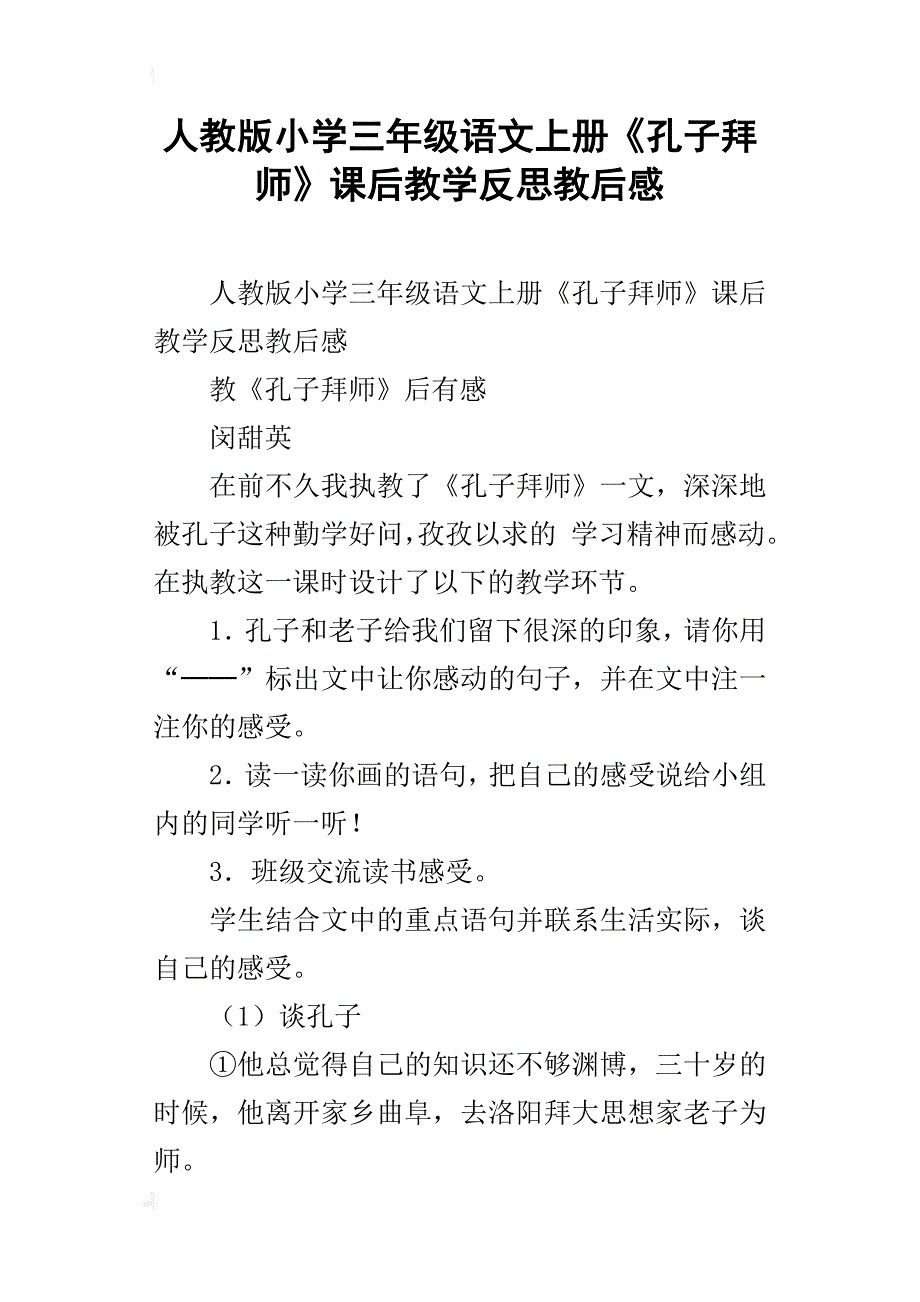 人教版小学三年级语文上册《孔子拜师》课后教学反思教后感

人教版小学三年级语文上册《孔子拜师》课后教学反思教后感

教《孔子拜师》后有感

闵甜英

在前不久我执教了《孔子拜师》一文，深深地被孔子这种勤学好问,孜孜以求的 学习精神而感动。在执教这一课时设计了以下的教学环节。

1. 孔子和老子给我们留下很深的印象，请你用“——”标出文中让你感动的句子，并在文中注一注你的感受。

2. 读一读你画的语句，把自己的感受说给小组内的同学听一听！

3. 班级交流读书感受。

学生结合文中的重点语句并联系生活实际，谈自己的感受。

（1）谈孔子

①他总觉得自己的知识还不够渊博，三十岁的时候，他离开家乡曲阜，去洛阳拜大思想家老子为师。